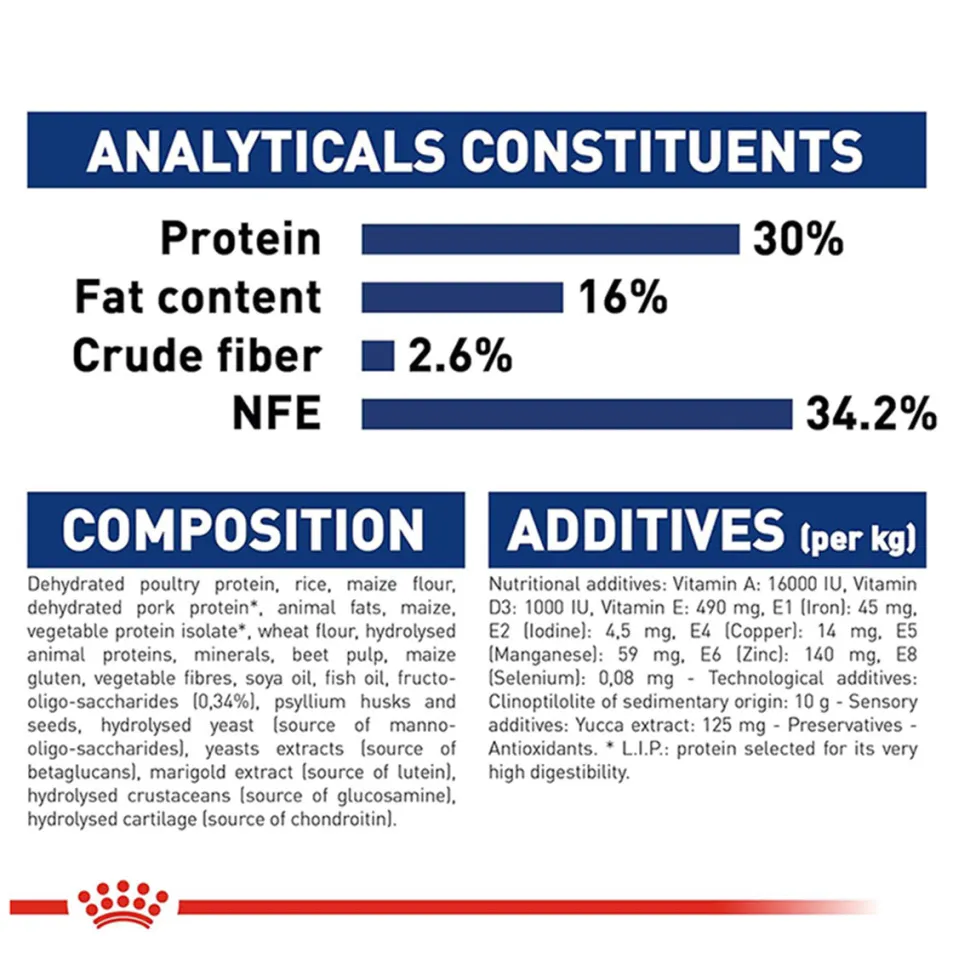 ANALYTICALS CONSTITUENTS

Protein 30%
Fat content 16%
Crude fiber 2.6%
NFE 34.2%

COMPOSITION

Dehydrated poultry protein, rice, maize flour, dehydrated pork protein*, animal fats, maize, vegetable protein isolate*, wheat flour, hydrolysed animal proteins, minerals, beet pulp, maize gluten, vegetable fibres, soya oil, fish oil, fructo-oligo-saccharides (0,34%), psyllium husks and seeds, hydrolysed yeast (source of manno-oligo-saccharides), yeasts extracts (source of betaglucans), marigold extract (source of lutein), hydrolysed crustaceans (source of glucosamine), hydrolysed cartilage (source of chondroitin).

ADDITIVES (per kg)

Nutritional additives: Vitamin A: 16000 IU, Vitamin D3: 1000 IU, Vitamin E: 490 mg, E1 (Iron): 45 mg, E2 (Iodine): 4,5 mg, E4 (Copper): 14 mg, E5 (Manganese): 59 mg, E6 (Zinc): 140 mg, E8 (Selenium): 0,08 mg - Technological additives: Clinoptilolite of sedimentary origin: 10 g - Sensory additives: Yucca extract: 125 mg - Preservatives - Antioxidants. * L.I.P.: protein selected for its very high digestibility.